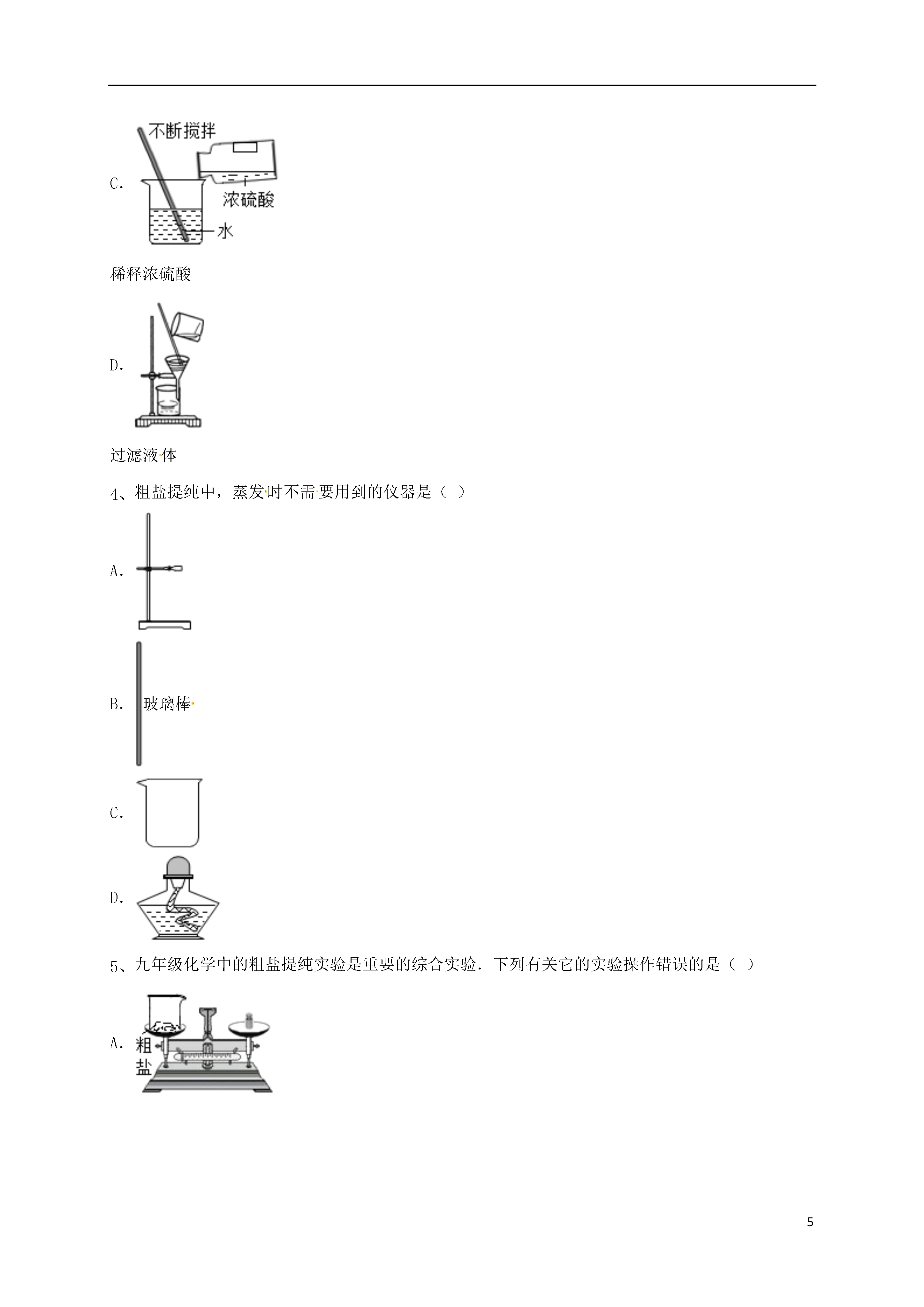 C.

不断搅拌

浓硫酸

水

稀释浓硫酸

D.

过滤液体

4、粗盐提纯中，蒸发时不需要用到的仪器是（ ）

A.

B. 玻璃棒

C.

D.

5、九年级化学中的粗盐提纯实验是重要的综合实验．下列有关它的实验操作错误的是（ ）

A. 粗盐

5